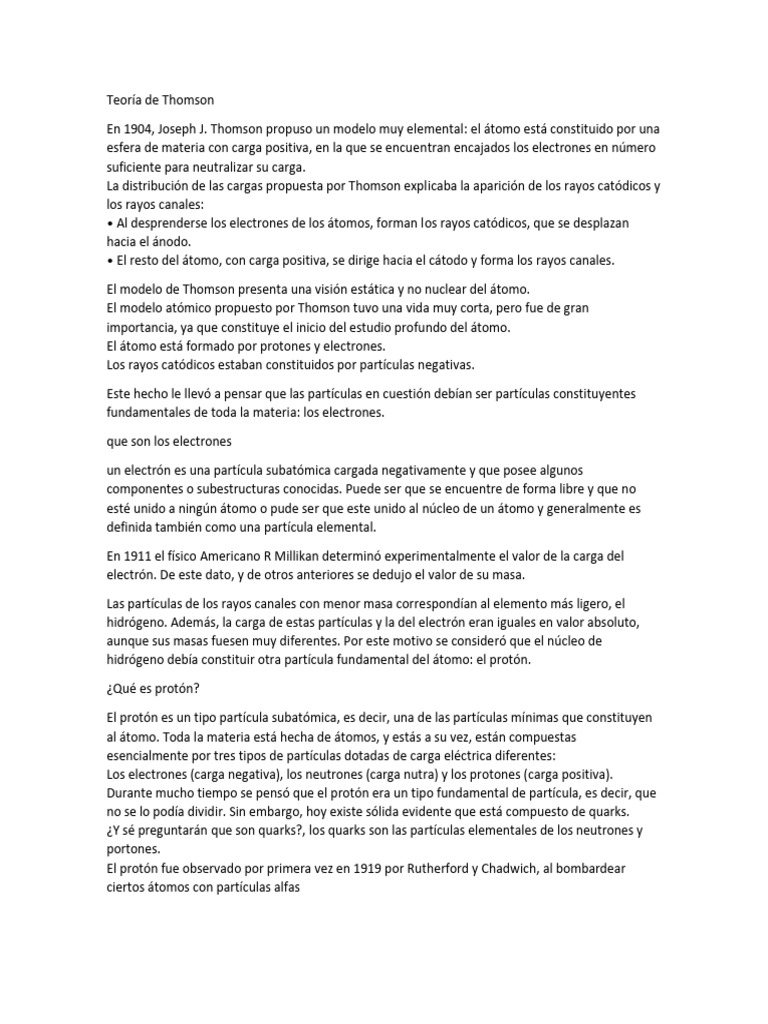 Teoría de Thomson

En 1904, Joseph J. Thomson propuso un modelo muy elemental: el átomo está constituido por una esfera de materia con carga positiva, en la que se encuentran encajados los electrones en número suficiente para neutralizar su carga.
La distribución de las cargas propuesta por Thomson explicaba la aparición de los rayos catódicos y los rayos canales:
• Al desprenderse los electrones de los átomos, forman los rayos catódicos, que se desplazan hacia el ánodo.
• El resto del átomo, con carga positiva, se dirige hacia el cátodo y forma los rayos canales.

El modelo de Thomson presenta una visión estática y no nuclear del átomo.
El modelo atómico propuesto por Thomson tuvo una vida muy corta, pero fue de gran importancia, ya que constituye el inicio del estudio profundo del átomo.
El átomo está formado por protones y electrones.
Los rayos catódicos estaban constituidos por partículas negativas.

Este hecho le llevó a pensar que las partículas en cuestión debían ser partículas constituyentes fundamentales de toda la materia: los electrones.

que son los electrones

un electrón es una partícula subatómica cargada negativamente y que posee algunos componentes o subestructuras conocidas. Puede ser que se encuentre de forma libre y que no esté unido a ningún átomo o pude ser que este unido al núcleo de un átomo y generalmente es definida también como una partícula elemental.

En 1911 el físico Americano R Millikan determinó experimentalmente el valor de la carga del electrón. De este dato, y de otros anteriores se dedujo el valor de su masa.

Las partículas de los rayos canales con menor masa correspondían al elemento más ligero, el hidrógeno. Además, la carga de estas partículas y la del electrón eran iguales en valor absoluto, aunque sus masas fuesen muy diferentes. Por este motivo se consideró que el núcleo de hidrógeno debía constituir otra partícula fundamental del átomo: el protón.

¿Qué es protón?

El protón es un tipo partícula subatómica, es decir, una de las partículas mínimas que constituyen al átomo. Toda la materia está hecha de átomos, y estás a su vez, están compuestas esencialmente por tres tipos de partículas dotadas de carga eléctrica diferentes:
Los electrones (carga negativa), los neutrones (carga nutra) y los protones (carga positiva).
Durante mucho tiempo se pensó que el protón era un tipo fundamental de partícula, es decir, que no se lo podía dividir. Sin embargo, hoy existe sólida evidente que está compuesto de quarks.
¿Y sé preguntarán que son quarks?, los quarks son las partículas elementales de los neutrones y portones.
El protón fue observado por primera vez en 1919 por Rutherford y Chadwich, al bombardear ciertos átomos con partículas alfas